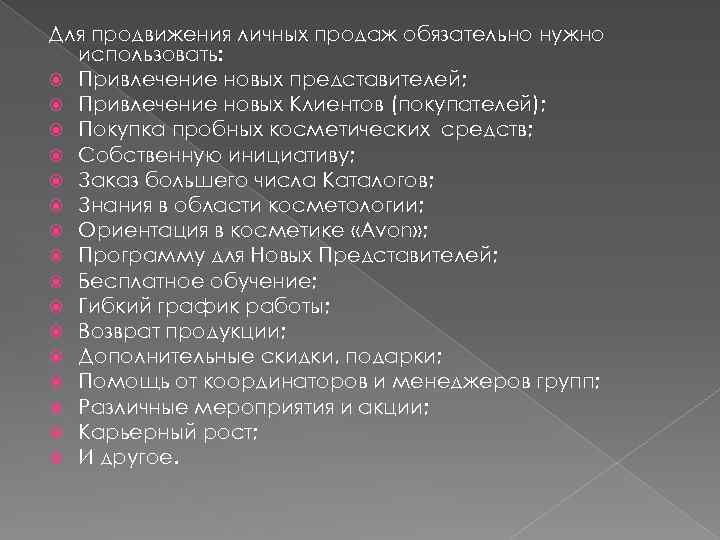 Для продвижения личных продаж обязательно нужно использовать:
Привлечение новых представителей;
Привлечение новых Клиентов (покупателей);
Покупка пробных косметических средств;
Собственную инициативу;
Заказ большего числа Каталогов;
Знания в области косметологии;
Ориентация в косметике «Avon»;
Программу для Новых Представителей;
Бесплатное обучение;
Гибкий график работы;
Возврат продукции;
Дополнительные скидки, подарки;
Помощь от координаторов и менеджеров групп;
Различные мероприятия и акции;
Карьерный рост;
И другое.